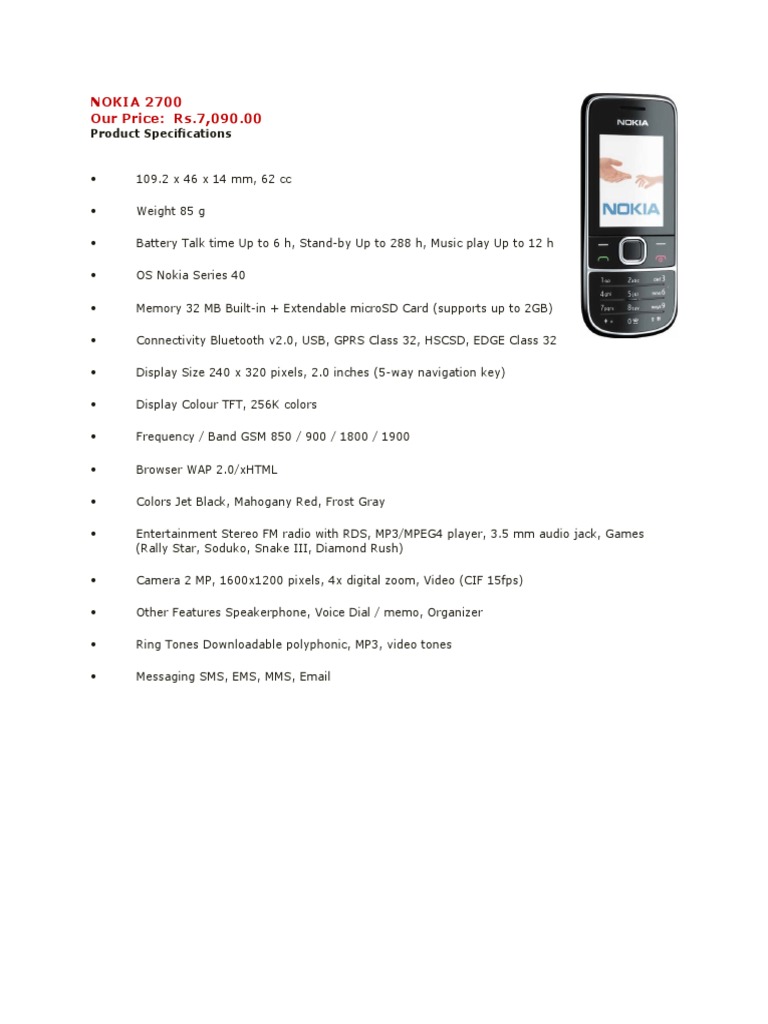 NOKIA 2700
Our Price: Rs.7,090.00
Product Specifications

• 109.2 x 46 x 14 mm, 62 cc

• Weight 85 g

• Battery Talk time Up to 6 h, Stand-by Up to 288 h, Music play Up to 12 h

• OS Nokia Series 40

• Memory 32 MB Built-in + Extendable microSD Card (supports up to 2GB)

• Connectivity Bluetooth v2.0, USB, GPRS Class 32, HSCSD, EDGE Class 32

• Display Size 240 x 320 pixels, 2.0 inches (5-way navigation key)

• Display Colour TFT, 256K colors

• Frequency / Band GSM 850 / 900 / 1800 / 1900

• Browser WAP 2.0/xHTML

• Colors Jet Black, Mahogany Red, Frost Gray

• Entertainment Stereo FM radio with RDS, MP3/MPEG4 player, 3.5 mm audio jack, Games (Rally Star, Soduko, Snake III, Diamond Rush)

• Camera 2 MP, 1600x1200 pixels, 4x digital zoom, Video (CIF 15fps)

• Other Features Speakerphone, Voice Dial / memo, Organizer

• Ring Tones Downloadable polyphonic, MP3, video tones

• Messaging SMS, EMS, MMS, Email

NOKIA

NOKIA

1 2abc 3def 4ghi 5jkl 6mno 7pqrs 8tuv 9wxyz